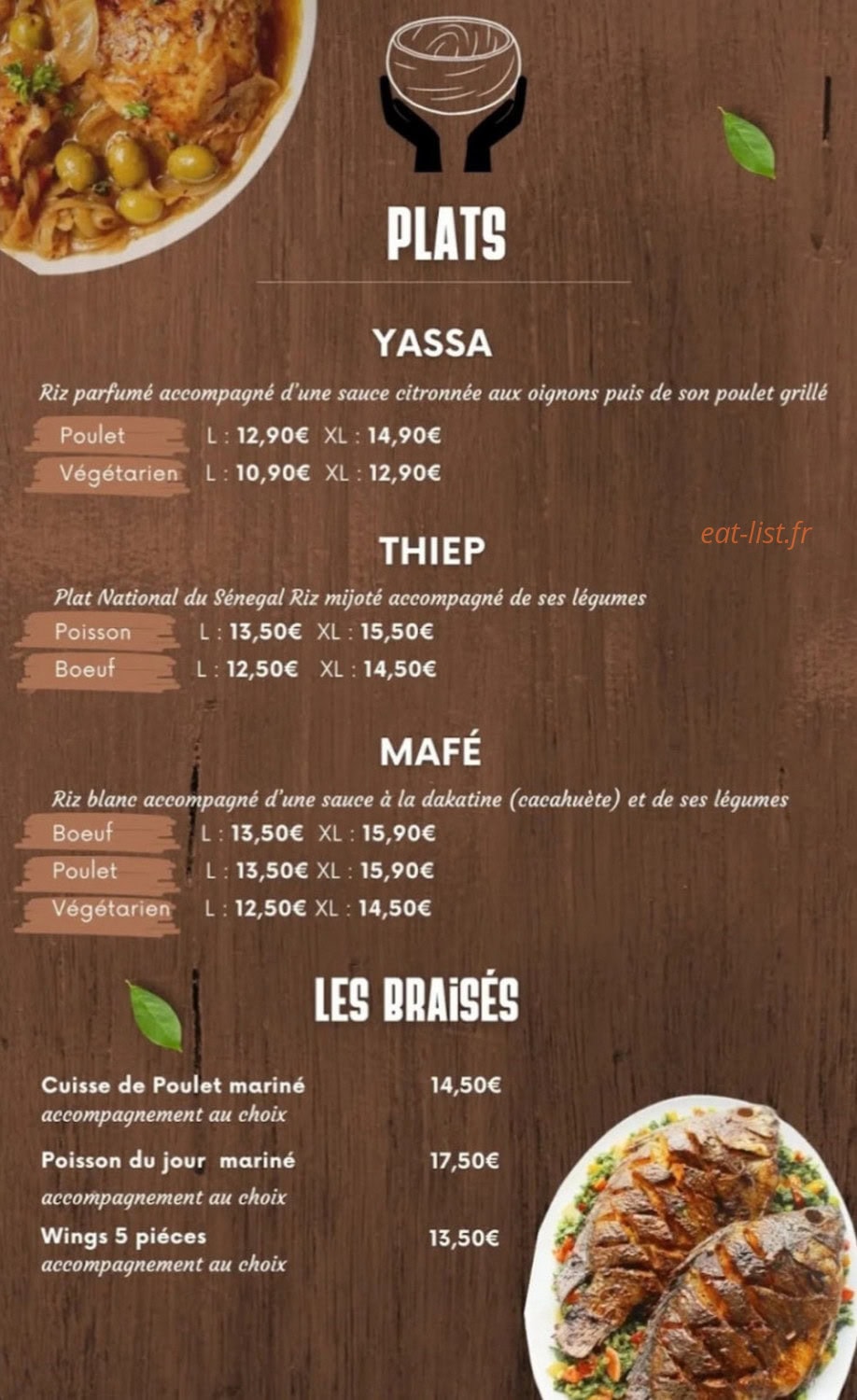 PLATS

YASSA

Riz parfumé accompagné d'une sauce citronnée aux oignons puis de son poulet grillé

Poulet L : 12,90€ XL : 14,90€
Végétarien L : 10,90€ XL : 12,90€

eat-list.fr

THIEP

Plat National du Sénegal Riz mijoté accompagné de ses légumes

Poisson L : 13,50€ XL : 15,50€
Boeuf L : 12,50€ XL : 14,50€

MAFÉ

Riz blanc accompagné d'une sauce à la dakatine (cacahuète) et de ses légumes

Boeuf L : 13,50€ XL : 15,90€
Poulet L : 13,50€ XL : 15,90€
Végétarien L : 12,50€ XL : 14,50€

LES BRAISÉS

Cuisse de Poulet mariné 14,50€
accompagnement au choix

Poisson du jour mariné 17,50€
accompagnement au choix

Wings 5 piéces 13,50€
accompagnement au choix